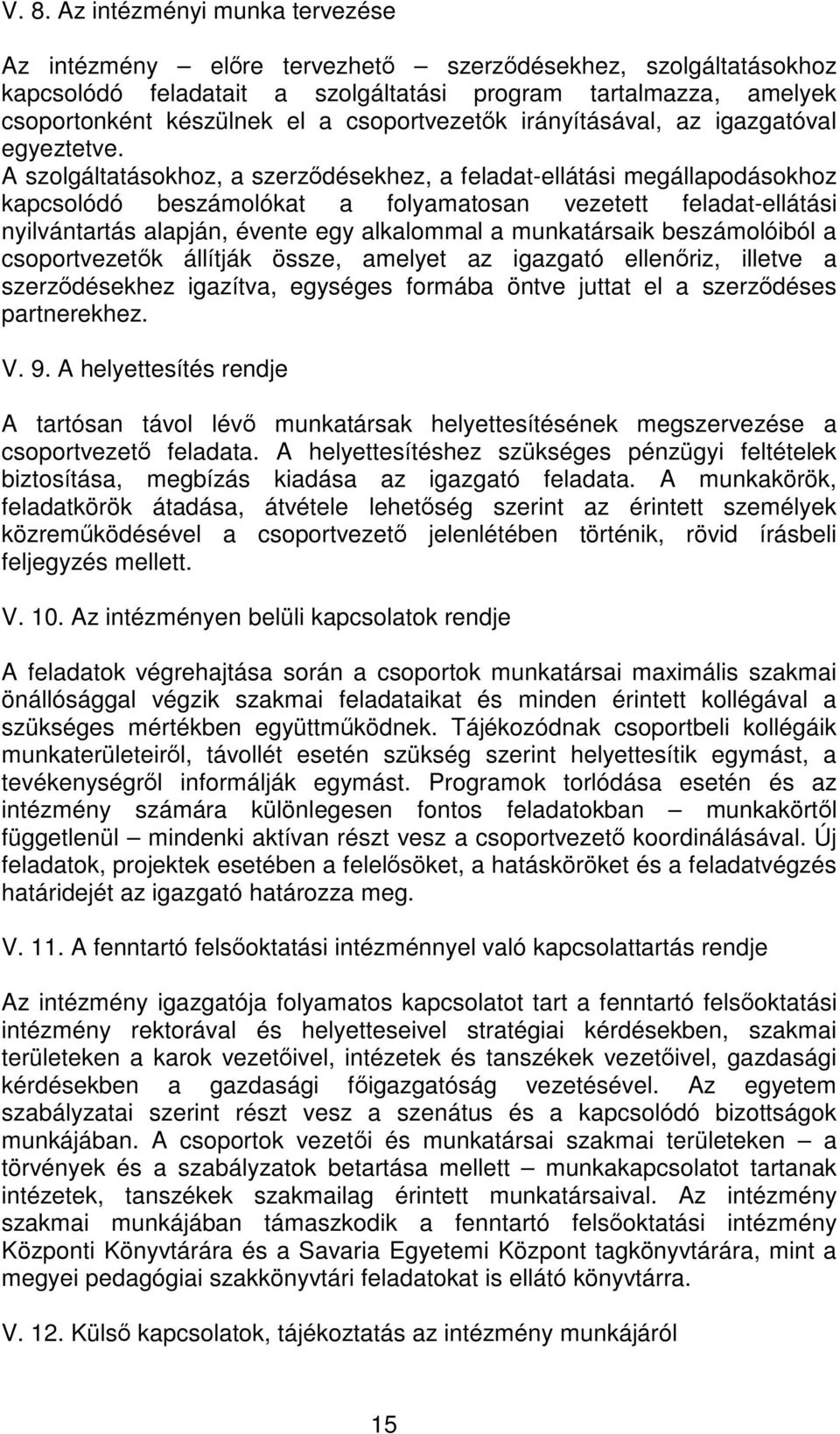 V. 8. Az intézményi munka tervezése

Az intézmény – előre tervezhető – szerződésekhez, szolgáltatásokhoz kapcsolódó feladatait a szolgáltatási program tartalmazza, amelyek csoportonként készülnek el a csoportvezetők irányításával, az igazgatóval egyeztetve.
A szolgáltatásokhoz, a szerződésekhez, a feladat-ellátási megállapodásokhoz kapcsolódó beszámolókat a folyamatosan vezetett feladat-ellátási nyilvántartás alapján, évente egy alkalommal a munkatársaik beszámolóiból a csoportvezetők állítják össze, amelyet az igazgató ellenőriz, illetve a szerződésekhez igazítva, egységes formába öntve juttat el a szerződéses partnerekhez.

V. 9. A helyettesítés rendje

A tartósan távol lévő munkatársak helyettesítésének megszervezése a csoportvezető feladata. A helyettesítéshez szükséges pénzügyi feltételek biztosítása, megbízás kiadása az igazgató feladata. A munkakörök, feladatkörök átadása, átvétele lehetőség szerint az érintett személyek közreműködésével a csoportvezető jelenlétében történik, rövid írásbeli feljegyzés mellett.

V. 10. Az intézményen belüli kapcsolatok rendje

A feladatok végrehajtása során a csoportok munkatársai maximális szakmai önállósággal végzik szakmai feladataikat és minden érintett kollégával a szükséges mértékben együttműködnek. Tájékozódnak csoportbeli kollégáik munkaterületeiről, távollét esetén szükség szerint helyettesítik egymást, a tevékenységről informálják egymást. Programok torlódása esetén és az intézmény számára különlegesen fontos feladatokban – munkakörtől függetlenül – mindenki aktívan részt vesz a csoportvezető koordinálásával. Új feladatok, projektek esetében a felelősöket, a hatásköröket és a feladatvégzés határidejét az igazgató határozza meg.

V. 11. A fenntartó felsőoktatási intézménnyel való kapcsolattartás rendje

Az intézmény igazgatója folyamatos kapcsolatot tart a fenntartó felsőoktatási intézmény rektorával és helyetteseivel stratégiai kérdésekben, szakmai területeken a karok vezetőivel, intézetek és tanszékek vezetőivel, gazdasági kérdésekben a gazdasági főigazgatóság vezetésével. Az egyetem szabályzatai szerint részt vesz a szenátus és a kapcsolódó bizottságok munkájában. A csoportok vezetői és munkatársai szakmai területeken – a törvények és a szabályzatok betartása mellett – munkakapcsolatot tartanak intézetek, tanszékek szakmailag érintett munkatársaival. Az intézmény szakmai munkájában támaszkodik a fenntartó felsőoktatási intézmény Központi Könyvtárára és a Savaria Egyetemi Központ tagkönyvtárára, mint a megyei pedagógiai szakkönyvtári feladatokat is ellátó könyvtárra.

V. 12. Külső kapcsolatok, tájékoztatás az intézmény munkájáról

15